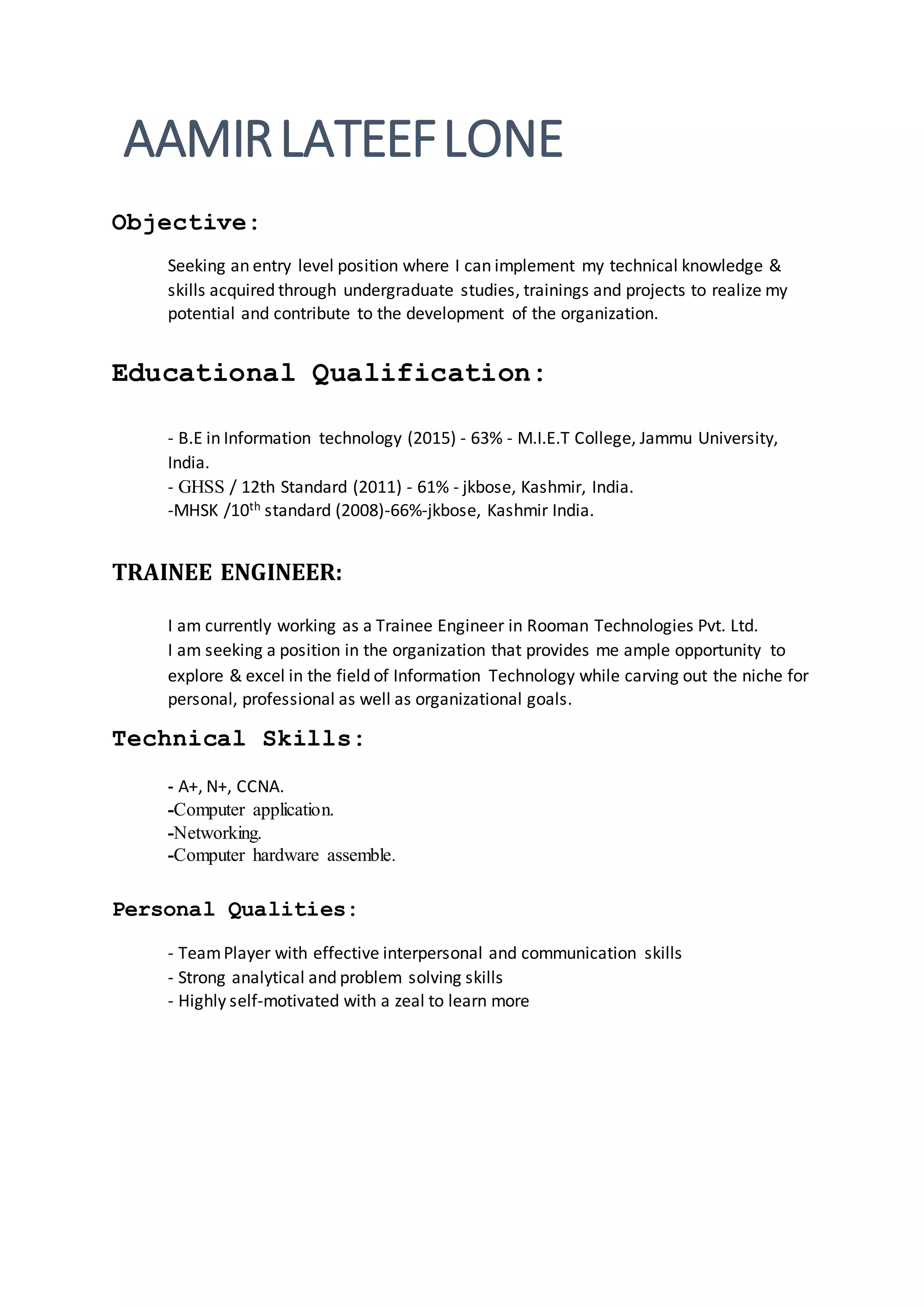 AAMIR LATEEF LONE

Objective:

Seeking an entry level position where I can implement my technical knowledge & skills acquired through undergraduate studies, trainings and projects to realize my potential and contribute to the development of the organization.

Educational Qualification:

- B.E in Information technology (2015) - 63% - M.I.E.T College, Jammu University, India.
- GHSS / 12th Standard (2011) - 61% - jkbose, Kashmir, India.
-MHSK /10$^{th}$ standard (2008)-66%-jkbose, Kashmir India.

TRAINEE ENGINEER:

I am currently working as a Trainee Engineer in Rooman Technologies Pvt. Ltd.
I am seeking a position in the organization that provides me ample opportunity to explore & excel in the field of Information Technology while carving out the niche for personal, professional as well as organizational goals.

Technical Skills:

- A+, N+, CCNA.
-Computer application.
-Networking.
-Computer hardware assemble.

Personal Qualities:

- Team Player with effective interpersonal and communication skills
- Strong analytical and problem solving skills
- Highly self-motivated with a zeal to learn more